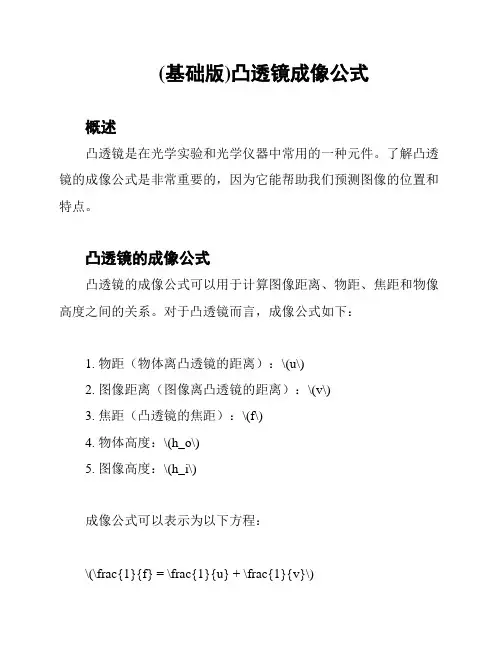 (基础版)凸透镜成像公式

概述

凸透镜是在光学实验和光学仪器中常用的一种元件。了解凸透镜的成像公式是非常重要的，因为它能帮助我们预测图像的位置和特点。

凸透镜的成像公式

凸透镜的成像公式可以用于计算图像距离、物距、焦距和物像高度之间的关系。对于凸透镜而言，成像公式如下：

1. 物距（物体离凸透镜的距离）：\(u\)
2. 图像距离（图像离凸透镜的距离）：\(v\)
3. 焦距（凸透镜的焦距）：\(f\)
4. 物体高度：\(h_o\)
5. 图像高度：\(h_i\)

成像公式可以表示为以下方程：

\(\frac{1}{f} = \frac{1}{u} + \frac{1}{v}\)